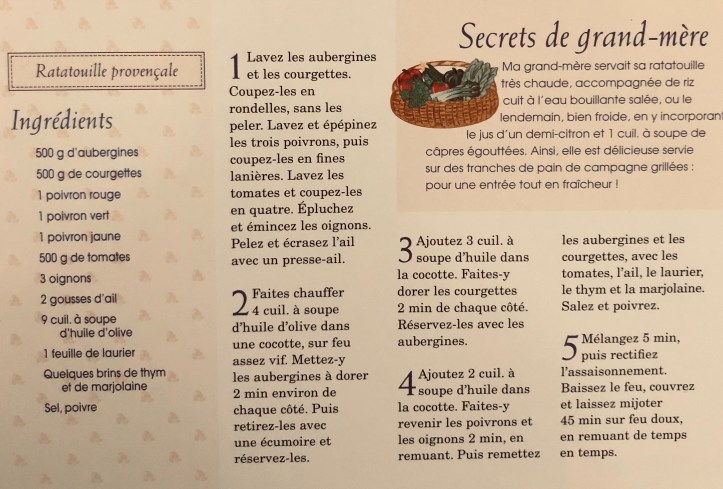 Ratatouille provençale

Ingrédients

500 g d'aubergines
500 g de courgettes
1 poivron rouge
1 poivron vert
1 poivron jaune
500 g de tomates
3 oignons
2 gousses d'ail
9 cuil. à soupe d'huile d'olive
1 feuille de laurier
Quelques brins de thym et de marjolaine
Sel, poivre

1 Lavez les aubergines et les courgettes. Coupez-les en rondelles, sans les peler. Lavez et épépinez les trois poivrons, puis coupez-les en fines lanières. Lavez les tomates et coupez-les en quatre. Épluchez et émincez les oignons. Pelez et écrasez l'ail avec un presse-ail.

2 Faites chauffer 4 cuil. à soupe d'huile d'olive dans une cocotte, sur feu assez vif. Mettez-y les aubergines à dorer 2 min environ de chaque côté. Puis retirez-les avec une écumoire et réservez-les.

Secrets de grand-mère

Ma grand-mère servait sa ratatouille très chaude, accompagnée de riz cuit à l'eau bouillante salée, ou le lendemain, bien froide, en y incorporant le jus d'un demi-citron et 1 cuil. à soupe de câpres égouttées. Ainsi, elle est délicieuse servie sur des tranches de pain de campagne grillées : pour une entrée tout en fraîcheur !

3 Ajoutez 3 cuil. à soupe d'huile dans la cocotte. Faites-y dorer les courgettes 2 min de chaque côté. Réservez-les avec les aubergines.

4 Ajoutez 2 cuil. à soupe d'huile dans la cocotte. Faites-y revenir les poivrons et les oignons 2 min, en remuant. Puis remettez les aubergines et les courgettes, avec les tomates, l'ail, le laurier, le thym et la marjolaine. Salez et poivrez.

5 Mélangez 5 min, puis rectifiez l'assaisonnement. Baissez le feu, couvrez et laissez mijoter 45 min sur feu doux, en remuant de temps en temps.